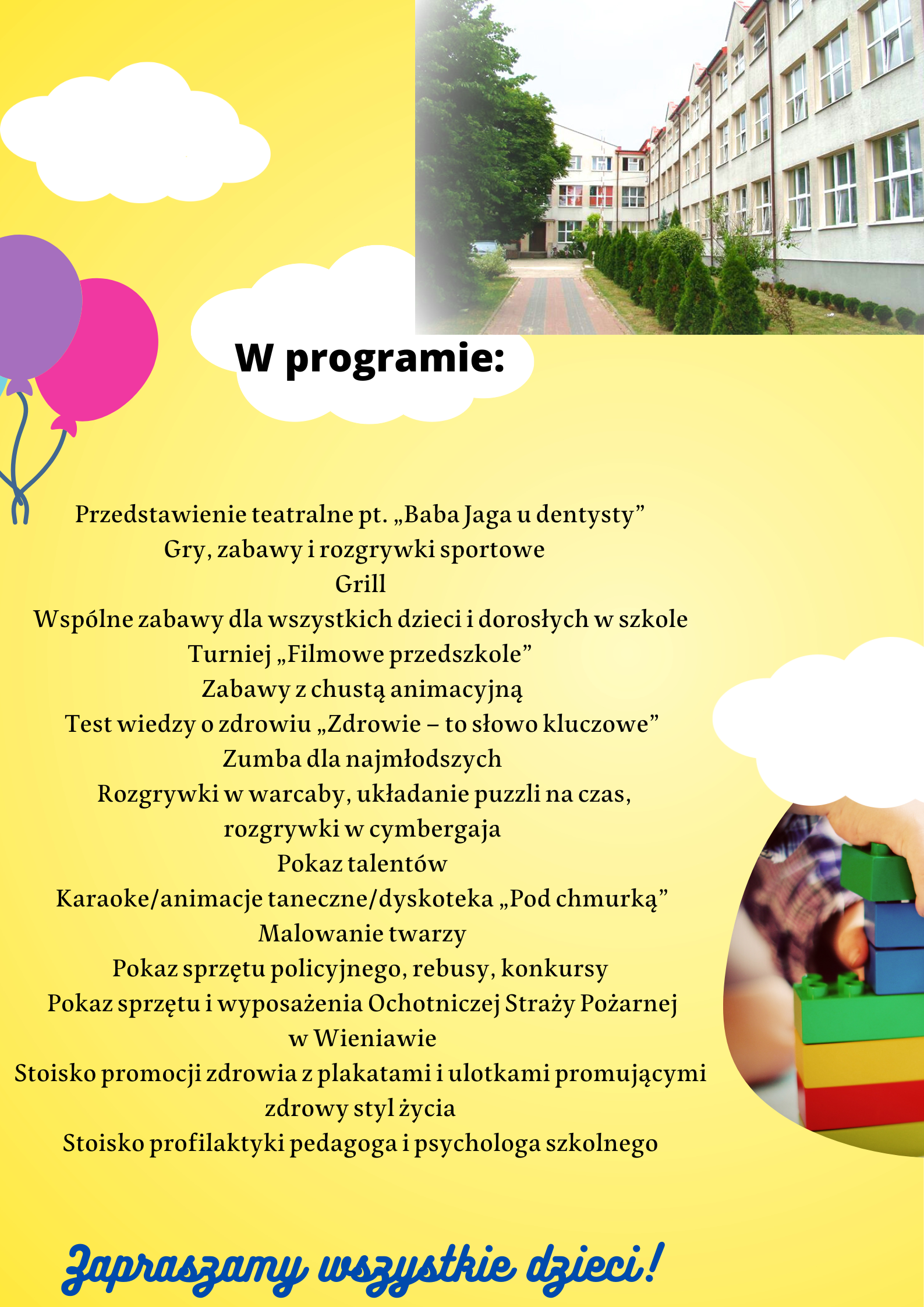 W programie:

Przedstawienie teatralne pt. „Baba Jaga u dentysty”
Gry, zabawy i rozgrywki sportowe
Grill
Wspólne zabawy dla wszystkich dzieci i dorosłych w szkole
Turniej „Filmowe przedszkole”
Zabawy z chustą animacyjną
Test wiedzy o zdrowiu „Zdrowie – to słowo kluczowe”
Zumba dla najmłodszych
Rozgrywki w warcaby, układanie puzzli na czas, rozgrywki w cymbergaja
Pokaz talentów
Karaoke/animacje taneczne/dyskoteka „Pod chmurką”
Malowanie twarzy
Pokaz sprzętu policyjnego, rebusy, konkursy
Pokaz sprzętu i wyposażenia Ochotniczej Straży Pożarnej w Wieniawie
Stoisko promocji zdrowia z plakatami i ulotkami promującymi zdrowy styl życia
Stoisko profilaktyki pedagoga i psychologa szkolnego

Zapraszamy wszystkie dzieci!